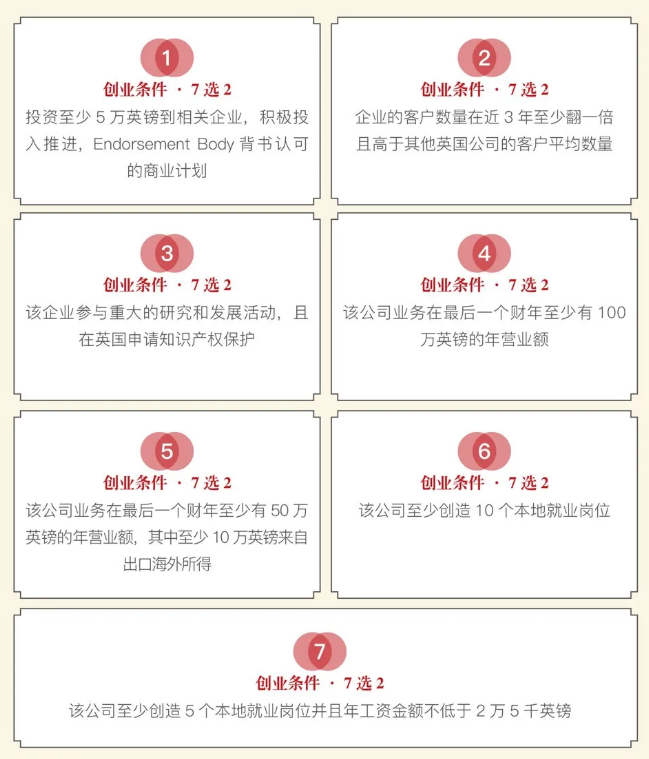 1
创业条件 · 7 选 2
投资至少 5 万英镑到相关企业，积极投入推进，Endorsement Body 背书认可的商业计划

2
创业条件 · 7 选 2
企业的客户数量在近 3 年至少翻一倍且高于其他英国公司的客户平均数量

3
创业条件 · 7 选 2
该企业参与重大的研究和发展活动，且在英国申请知识产权保护

4
创业条件 · 7 选 2
该公司业务在最后一个财年至少有 100 万英镑的年营业额

5
创业条件 · 7 选 2
该公司业务在最后一个财年至少有 50 万英镑的年营业额，其中至少 10 万英镑来自出口海外所得

6
创业条件 · 7 选 2
该公司至少创造 10 个本地就业岗位

7
创业条件 · 7 选 2
该公司至少创造 5 个本地就业岗位并且年工资金额不低于 2 万 5 千英镑